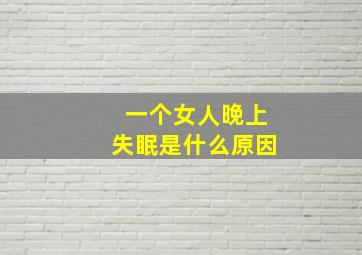 一个女人晚上
失眠是什么原因